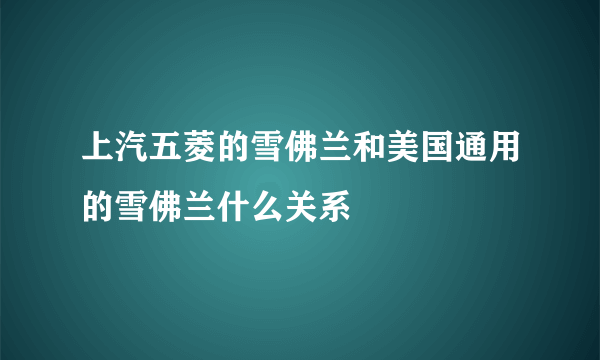 上汽五菱的雪佛兰和美国通用的雪佛兰什么关系